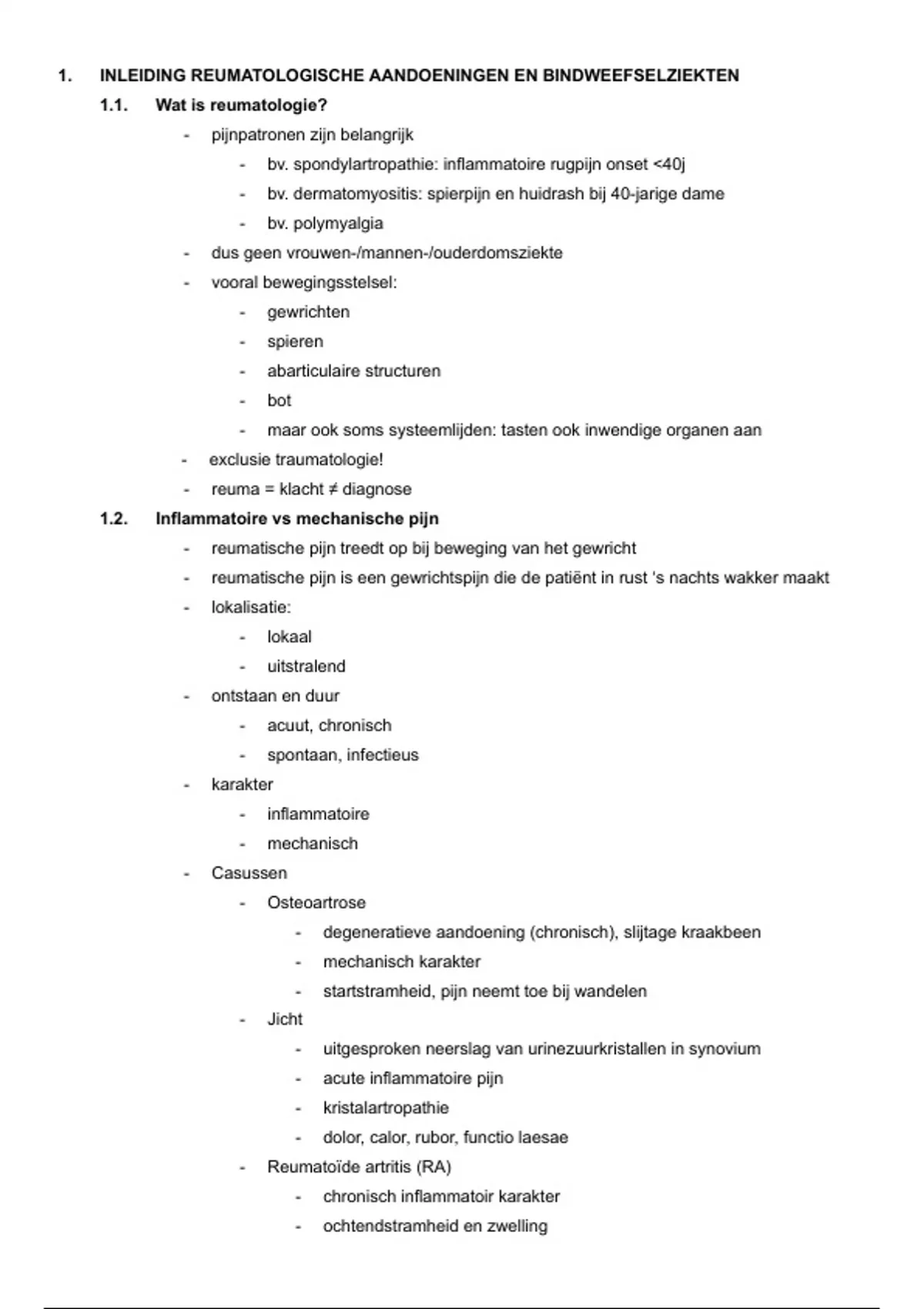 1. INLEIDING REUMATOLOGISCHE AANDOENINGEN EN BINDWEEFSELZIEKTEN

1.1. Wat is reumatologie?

- pijnpatronen zijn belangrijk
  - bv. spondylartropathie: inflammatoire rugpijn onset <40j
  - bv. dermatomyositis: spierpijn en huidrash bij 40-jarige dame
  - bv. polymyalgia
- dus geen vrouwen-/mannen-/ouderdomsziekte
- vooral bewegingsstelsel:
  - gewrichten
  - spieren
  - abarticulaire structuren
  - bot
  - maar ook soms systeemlijden: tasten ook inwendige organen aan
- exclusie traumatologie!
- reuma = klacht ≠ diagnose

1.2. Inflammatoire vs mechanische pijn

- reumatische pijn treedt op bij beweging van het gewricht
- reumatische pijn is een gewrichtspijn die de patiënt in rust 's nachts wakker maakt
- lokalisatie:
  - lokaal
  - uitstralend
- ontstaan en duur
  - acuut, chronisch
  - spontaan, infectieus
- karakter
  - inflammatoire
  - mechanisch
- Casussen
  - Osteoartrose
    - degeneratieve aandoening (chronisch), slijtage kraakbeen
    - mechanisch karakter
    - startstramheid, pijn neemt toe bij wandelen
  - Jicht
    - uitgesproken neerslag van urinezuurkristallen in synovium
    - acute inflammatoire pijn
    - kristalartropathie
    - dolor, calor, rubor, functio laesae
  - Reumatoïde artritis (RA)
    - chronisch inflammatoir karakter
    - ochtendstramheid en zwelling